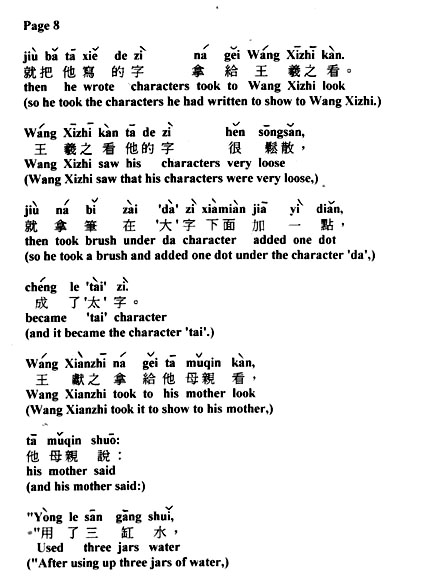 Page 8

jiù bǎ tā xiě de zì ná gěi Wáng Xīzhī kàn.
就把他寫的字 拿給王羲之看。
then he wrote characters took to Wang Xizhi look
(so he took the characters he had written to show to Wang Xizhi.)

Wáng Xīzhī kàn tā de zì hěn sōngsǎn,
王羲之看他的字 很鬆散，
Wang Xizhi saw his characters very loose
(Wang Xizhi saw that his characters were very loose,)

jiù ná bǐ zài 'dà' zì xiàmiàn jiā yì diǎn,
就拿筆在'大'字下面加一點，
then took brush under da character added one dot
(so he took a brush and added one dot under the character 'da',)

chéng le 'tài' zì.
成了'太'字。
became 'tai' character
(and it became the character 'tai'.)

Wáng Xiànzhī ná gěi tā mǔqin kàn,
王獻之拿給他母親看，
Wang Xianzhi took to his mother look
(Wang Xianzhi took it to show to his mother,)

tā mǔqin shuō:
他母親說：
his mother said
(and his mother said:)

"Yòng le sān gāng shuǐ,
"用了三缸水，
Used three jars water
("After using up three jars of water,)